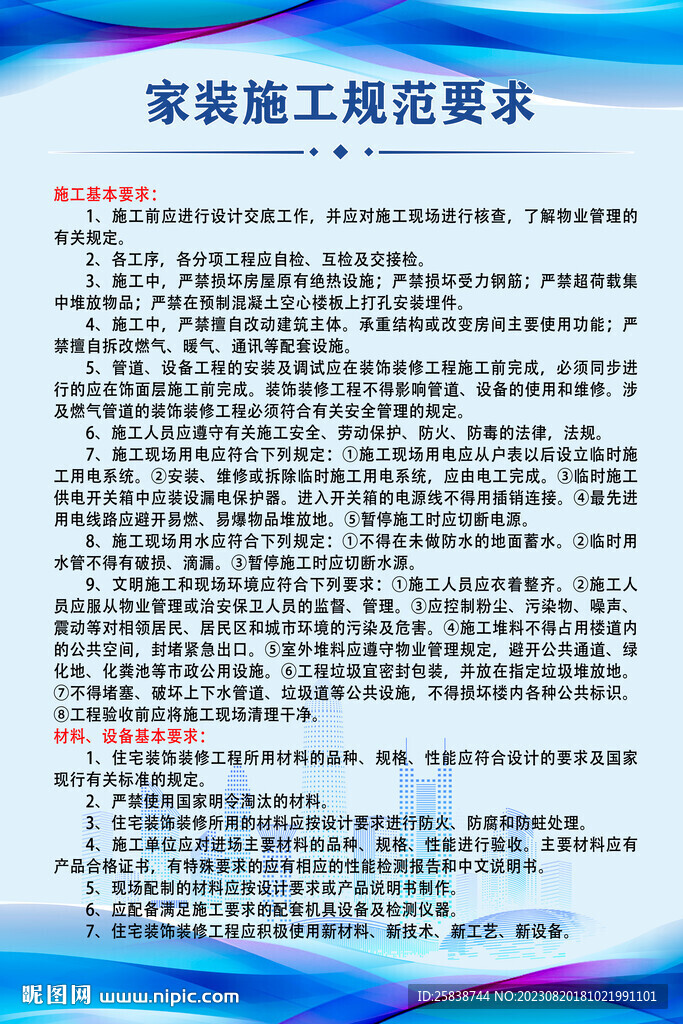 家装施工规范要求

施工基本要求：

1、施工前应进行设计交底工作，并应对施工现场进行核查，了解物业管理的有关规定。

2、各工序，各分项工程应自检、互检及交接检。

3、施工中，严禁损坏房屋原有绝热设施；严禁损坏受力钢筋；严禁超荷载集中堆放物品；严禁在预制混凝土空心楼板上打孔安装埋件。

4、施工中，严禁擅自改动建筑主体。承重结构或改变房间主要使用功能；严禁擅自拆改燃气、暖气、通讯等配套设施。

5、管道、设备工程的安装及调试应在装饰装修工程施工前完成，必须同步进行的应在饰面层施工前完成。装饰装修工程不得影响管道、设备的使用和维修。涉及燃气管道的装饰装修工程必须符合有关安全管理的规定。

6、施工人员应遵守有关施工安全、劳动保护、防火、防毒的法律，法规。

7、施工现场用电应符合下列规定：①施工现场用电应从户表以后设立临时施工用电系统。②安装、维修或拆除临时施工用电系统，应由电工完成。③临时施工供电开关箱中应装设漏电保护器。进入开关箱的电源线不得用插销连接。④最先进用电线路应避开易燃、易爆物品堆放地。⑤暂停施工时应切断电源。

8、施工现场用水应符合下列规定：①不得在未做防水的地面蓄水。②临时用水管不得有破损、滴漏。③暂停施工时应切断水源。

9、文明施工和现场环境应符合下列要求：①施工人员应衣着整齐。②施工人员应服从物业管理或治安保卫人员的监督、管理。③应控制粉尘、污染物、噪声、震动等对相领居民、居民区和城市环境的污染及危害。④施工堆料不得占用楼道内的公共空间，封堵紧急出口。⑤室外堆料应遵守物业管理规定，避开公共通道、绿化地、化粪池等市政公用设施。⑥工程垃圾宜密封包装，并放在指定垃圾堆放地。⑦不得堵塞、破坏上下水管道、垃圾道等公共设施，不得损坏楼内各种公共标识。⑧工程验收前应将施工现场清理干净。

材料、设备基本要求：

1、住宅装饰装修工程所用材料的品种、规格、性能应符合设计的要求及国家现行有关标准的规定。

2、严禁使用国家明令淘汰的材料。

3、住宅装饰装修所用的材料应按设计要求进行防火、防腐和防蛀处理。

4、施工单位应对进场主要材料的品种、规格、性能进行验收。主要材料应有产品合格证书，有特殊要求的应有相应的性能检测报告和中文说明书。

5、现场配制的材料应按设计要求或产品说明书制作。

6、应配备满足施工要求的配套机具设备及检测仪器。

7、住宅装饰装修工程应积极使用新材料、新技术、新工艺、新设备。

昵图网 www.nipic.com ID:25838744 NO:20230820181021991101